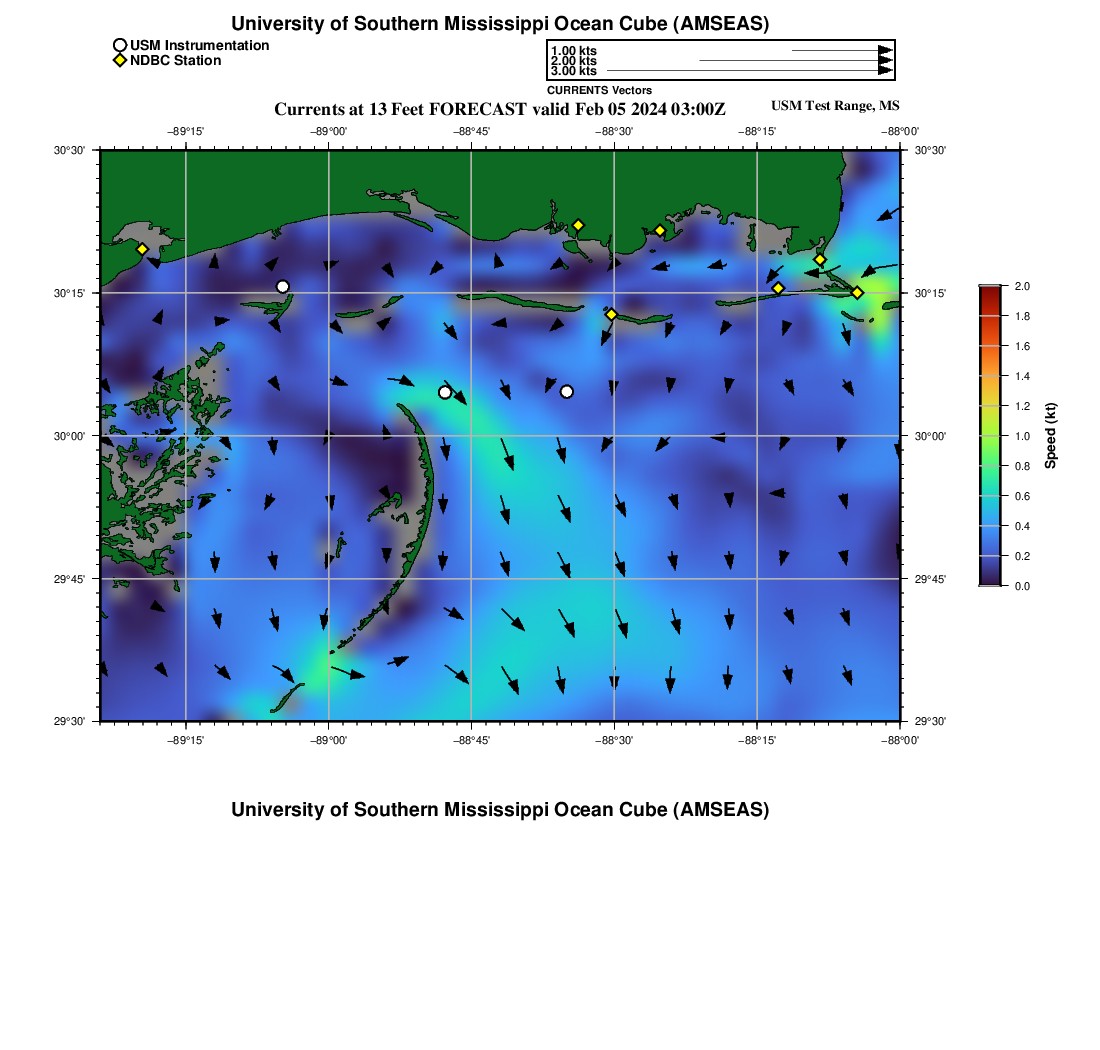 University of Southern Mississippi Ocean Cube (AMSEAS)

USM Instrumentation
NDBC Station

1.00 kts
2.00 kts
3.00 kts
CURRENTS Vectors

Currents at 13 Feet FORECAST valid Feb 05 2024 03:00Z

USM Test Range, MS

−89°15' −89°00' −88°45' −88°30' −88°15' −88°00'

30°30' 30°15' 30°00' 29°45' 29°30'

30°30' 30°15' 30°00' 29°45' 29°30'

−89°15' −89°00' −88°45' −88°30' −88°15' −88°00'

2.0 1.8 1.6 1.4 1.2 1.0 0.8 0.6 0.4 0.2 0.0

Speed (kt)

University of Southern Mississippi Ocean Cube (AMSEAS)